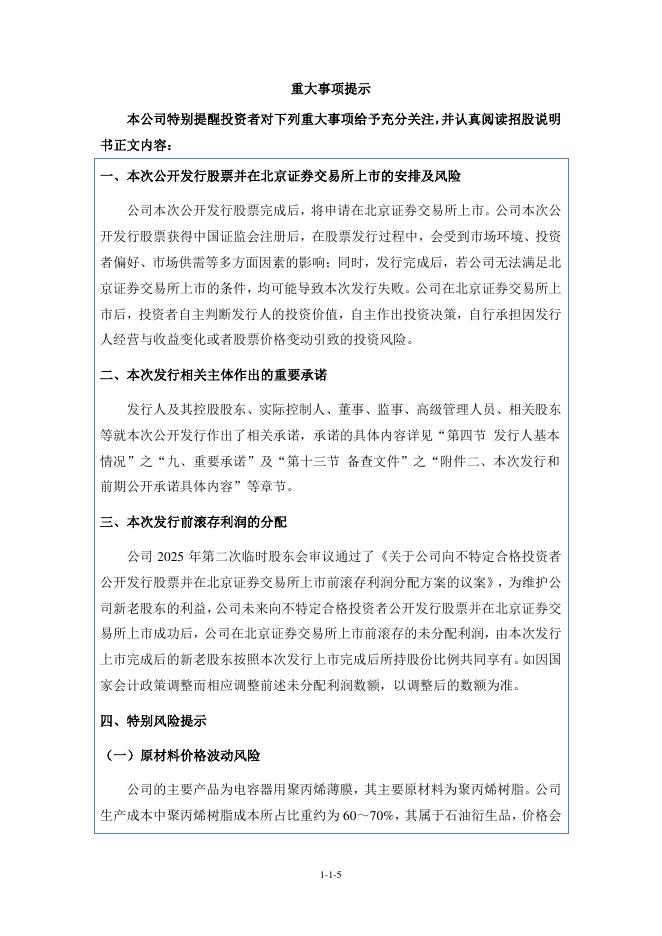 重大事项提示

本公司特别提醒投资者对下列重大事项给予充分关注，并认真阅读招股说明书正文内容：

一、本次公开发行股票并在北京证券交易所上市的安排及风险

公司本次公开发行股票完成后，将申请在北京证券交易所上市。公司本次公开发行股票获得中国证监会注册后，在股票发行过程中，会受到市场环境、投资者偏好、市场供需等多方面因素的影响；同时，发行完成后，若公司无法满足北京证券交易所上市的条件，均可能导致本次发行失败。公司在北京证券交易所上市后，投资者自主判断发行人的投资价值，自主作出投资决策，自行承担因发行人经营与收益变化或者股票价格变动引致的投资风险。

二、本次发行相关主体作出的重要承诺

发行人及其控股股东、实际控制人、董事、监事、高级管理人员、相关股东等就本次公开发行作出了相关承诺，承诺的具体内容详见“第四节 发行人基本情况”之“九、重要承诺”及“第十三节 备查文件”之“附件二、本次发行和前期公开承诺具体内容”等章节。

三、本次发行前滚存利润的分配

公司 2025 年第二次临时股东会审议通过了《关于公司向不特定合格投资者公开发行股票并在北京证券交易所上市前滚存利润分配方案的议案》，为维护公司新老股东的利益，公司未来向不特定合格投资者公开发行股票并在北京证券交易所上市成功后，公司在北京证券交易所上市前滚存的未分配利润，由本次发行上市完成后的新老股东按照本次发行上市完成后所持股份比例共同享有。如因国家会计政策调整而相应调整前述未分配利润数额，以调整后的数额为准。

四、特别风险提示

（一）原材料价格波动风险

公司的主要产品为电容器用聚丙烯薄膜，其主要原材料为聚丙烯树脂。公司生产成本中聚丙烯树脂成本所占比重约为 60～70%，其属于石油衍生品，价格会

1-1-5